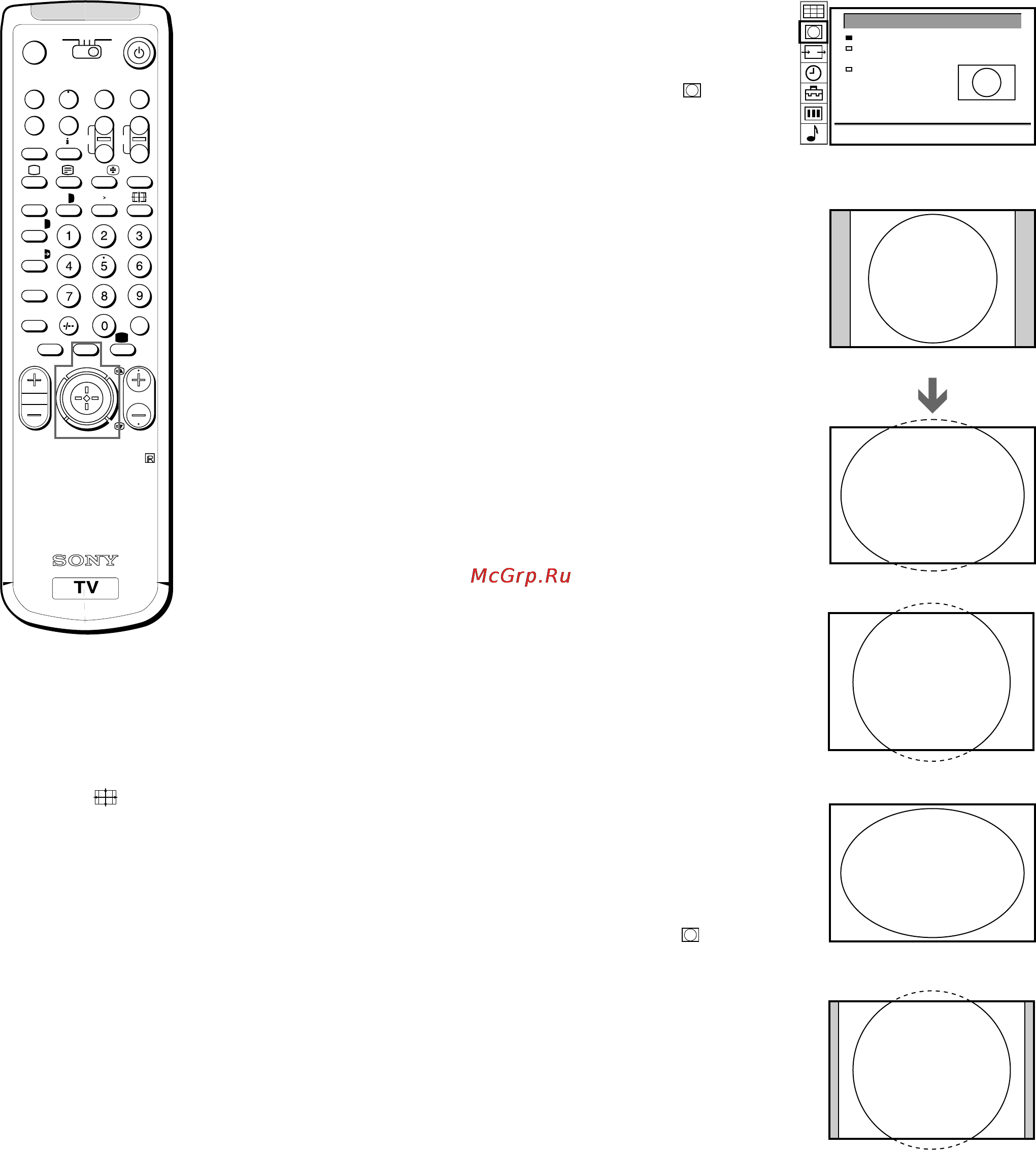 1 2 3
4 5 6
7 8 9
-/-- 0
SONY
TV
McGrp.Ru